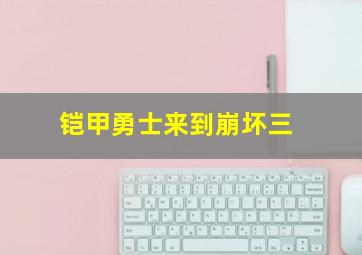 铠甲勇士来到崩坏三